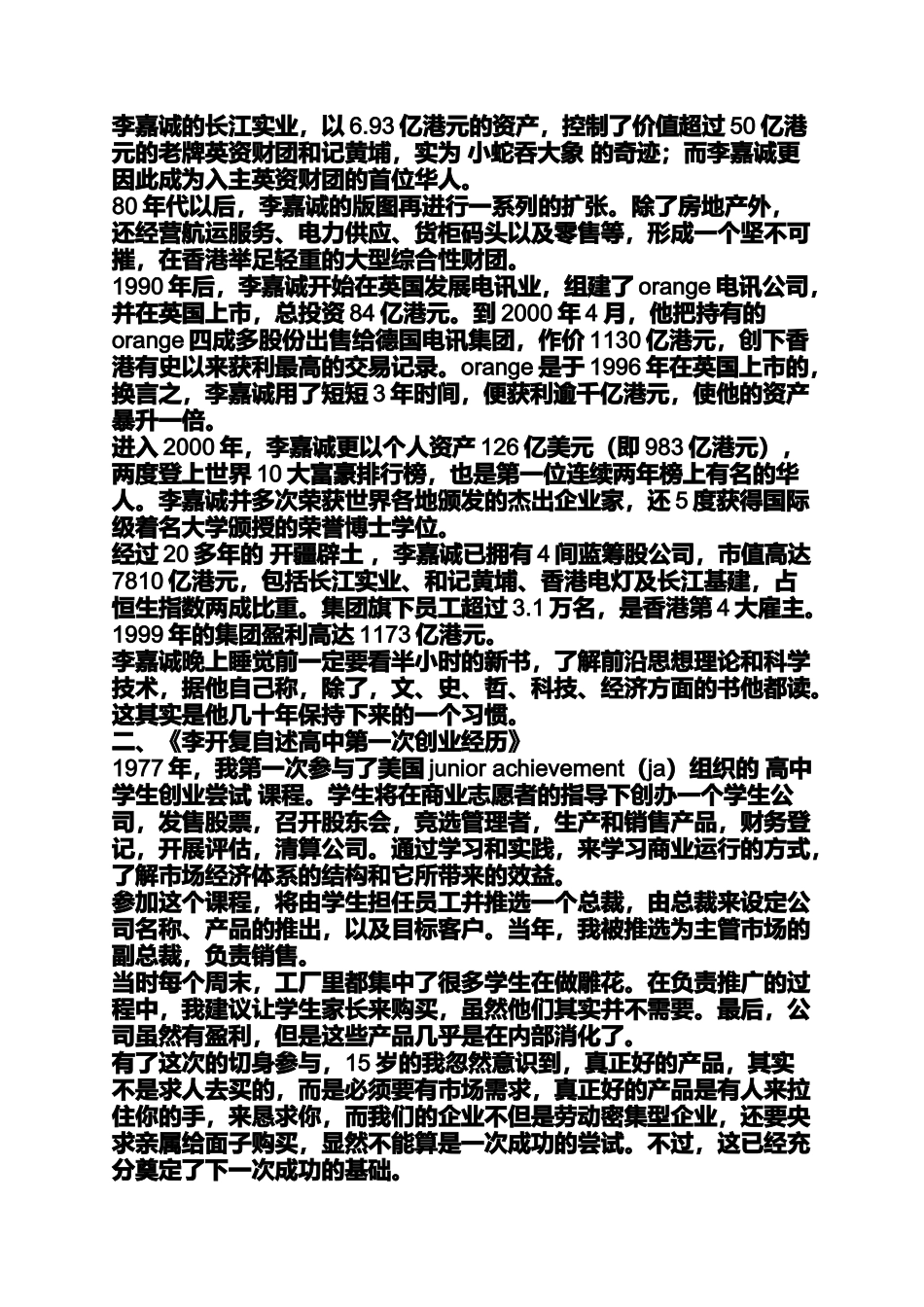 李嘉诚的长江实业，以 6.93 亿港元的资产，控制了价值超过 50 亿港元的老牌英资财团和记黄埔，实为 小蛇吞大象 的奇迹；而李嘉诚更因此成为入主英资财团的首位华人。
80 年代以后，李嘉诚的版图再进行一系列的扩张。除了房地产外，还经营航运服务、电力供应、货柜码头以及零售等，形成一个坚不可摧，在香港举足轻重的大型综合性财团。
1990 年后，李嘉诚开始在英国发展电讯业，组建了 orange 电讯公司，并在英国上市，总投资 84 亿港元。到 2000 年 4 月，他把持有的 orange 四成多股份出售给德国电讯集团，作价 1130 亿港元，创下香港有史以来获利最高的交易记录。orange 是于 1996 年在英国上市的，换言之，李嘉诚用了短短 3 年时间，便获利逾千亿港元，使他的资产暴升一倍。
进入 2000 年，李嘉诚更以个人资产 126 亿美元（即 983 亿港元），两度登上世界 10 大富豪排行榜，也是第一位连续两年榜上有名的华人。李嘉诚并多次荣获世界各地颁发的杰出企业家，还 5 度获得国际级着名大学颁授的荣誉博士学位。
经过 20 多年的 开疆辟土 ，李嘉诚已拥有 4 间蓝筹股公司，市值高达 7810 亿港元，包括长江实业、和记黄埔、香港电灯及长江基建，占恒生指数两成比重。集团旗下员工超过 3.1 万名，是香港第 4 大雇主。1999 年的集团盈利高达 1173 亿港元。
李嘉诚晚上睡觉前一定要看半小时的新书，了解前沿思想理论和科学技术，据他自己称，除了，文、史、哲、科技、经济方面的书他都读。这其实是他几十年保持下来的一个习惯。
二、《李开复自述高中第一次创业经历》
1977 年，我第一次参与了美国 junior achievement（ja）组织的 高中学生创业尝试 课程。学生将在商业志愿者的指导下创办一个学生公司，发售股票，召开股东会，竞选管理者，生产和销售产品，财务登记，开展评估，清算公司。通过学习和实践，来学习商业运行的方式，了解市场经济体系的结构和它所带来的效益。
参加这个课程，将由学生担任员工并推选一个总裁，由总裁来设定公司名称、产品的推出，以及目标客户。当年，我被推选为主管市场的副总裁，负责销售。
当时每个周末，工厂里都集中了很多学生在做雕花。在负责推广的过程中，我建议让学生家长来购买，虽然他们其实并不需要。最后，公司虽然有盈利，但是这些产品几乎是在内部消化了。
有了这次的切身参与，15 岁的我忽然意识到，真正好的产品，其实不是求人去买的，而是必须要有市场需求，真正好的产品是有人来拉住你的手，来恳求你，而我们的企业不但是劳动密集型企业，还要央求亲属给面子购买，显然不能算是一次成功的尝试。不过，这已经充分奠定了下一次成功的基础。